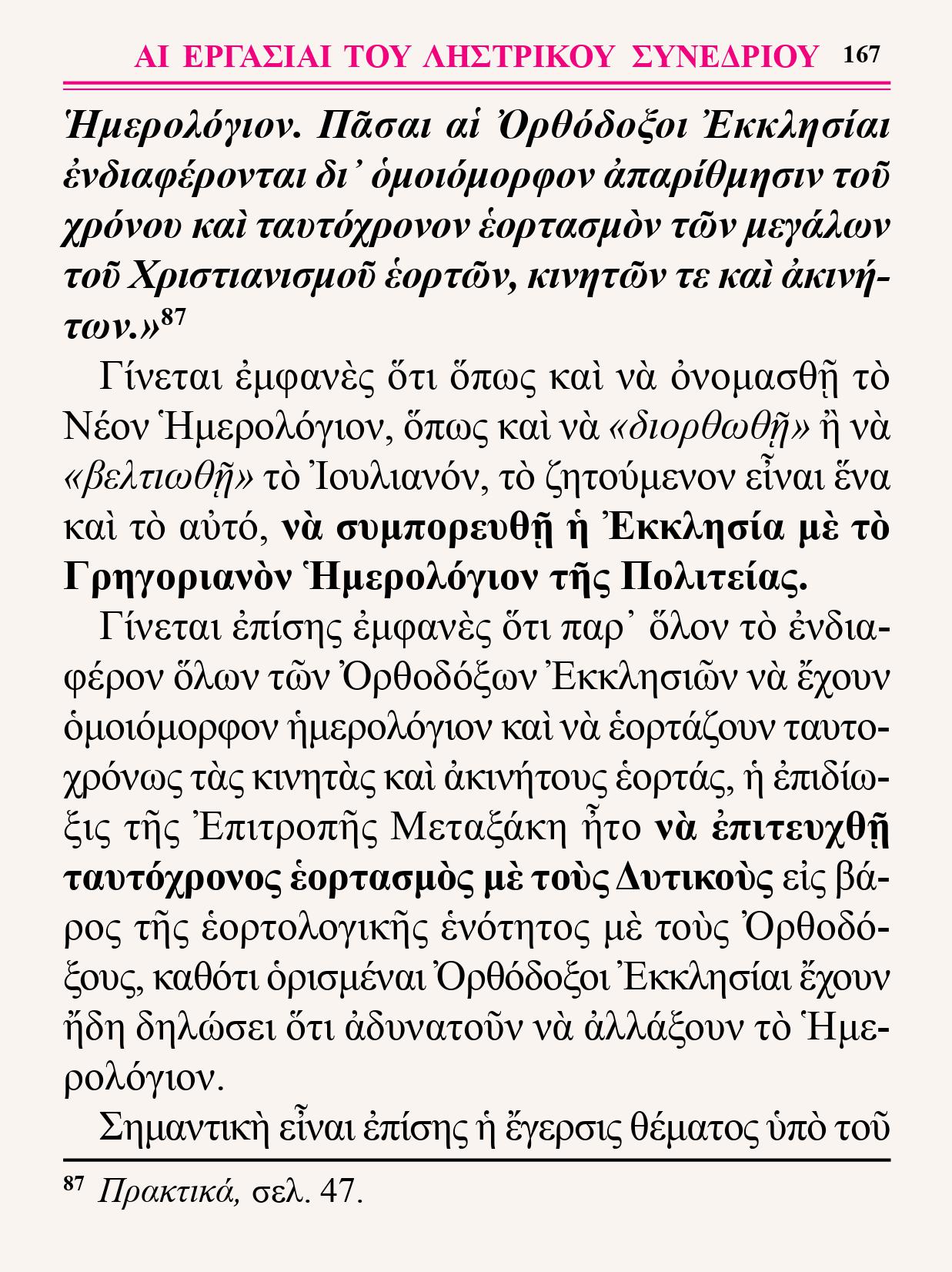 ΑΙ ΕΡΓΑΣΙΑΙ ΤΟΥ ΛΗΣΤΡΙΚΟΥ ΣΥΝΕΔΡΙΟΥ 167

Ἡμερολόγιον. Πᾶσαι αἱ Ὀρθόδοξοι Ἐκκλησίαι ἐνδιαφέρονται δι᾽ ὁμοιόμορφον ἀπαρίθμησιν τοῦ χρόνου καὶ ταυτόχρονον ἑορτασμὸν τῶν μεγάλων τοῦ Χριστιανισμοῦ ἑορτῶν, κινητῶν τε καὶ ἀκινήτων.»$^{87}$

Γίνεται ἐμφανὲς ὅτι ὅπως καὶ νὰ ὀνομασθῇ τὸ Νέον Ἡμερολόγιον, ὅπως καὶ νὰ «διορθωθῇ» ἢ νὰ «βελτιωθῇ» τὸ Ἰουλιανόν, τὸ ζητούμενον εἶναι ἕνα καὶ τὸ αὐτό, νὰ συμπορευθῇ ἡ Ἐκκλησία μὲ τὸ Γρηγοριανὸν Ἡμερολόγιον τῆς Πολιτείας.

Γίνεται ἐπίσης ἐμφανὲς ὅτι παρ᾽ ὅλον τὸ ἐνδιαφέρον ὅλων τῶν Ὀρθοδόξων Ἐκκλησιῶν νὰ ἔχουν ὁμοιόμορφον ἡμερολόγιον καὶ νὰ ἑορτάζουν ταυτοχρόνως τὰς κινητὰς καὶ ἀκινήτους ἑορτάς, ἡ ἐπιδίωξις τῆς Ἐπιτροπῆς Μεταξάκη ἦτο νὰ ἐπιτευχθῇ ταυτόχρονος ἑορτασμὸς μὲ τοὺς Δυτικοὺς εἰς βάρος τῆς ἑορτολογικῆς ἑνότητος μὲ τοὺς Ὀρθοδόξους, καθότι ὁρισμέναι Ὀρθόδοξοι Ἐκκλησίαι ἔχουν ἤδη δηλώσει ὅτι ἀδυνατοῦν νὰ ἀλλάξουν τὸ Ἡμερολόγιον.

Σημαντικὴ εἶναι ἐπίσης ἡ ἔγερσις θέματος ὑπὸ τοῦ

$^{87}$ Πρακτικά, σελ. 47.